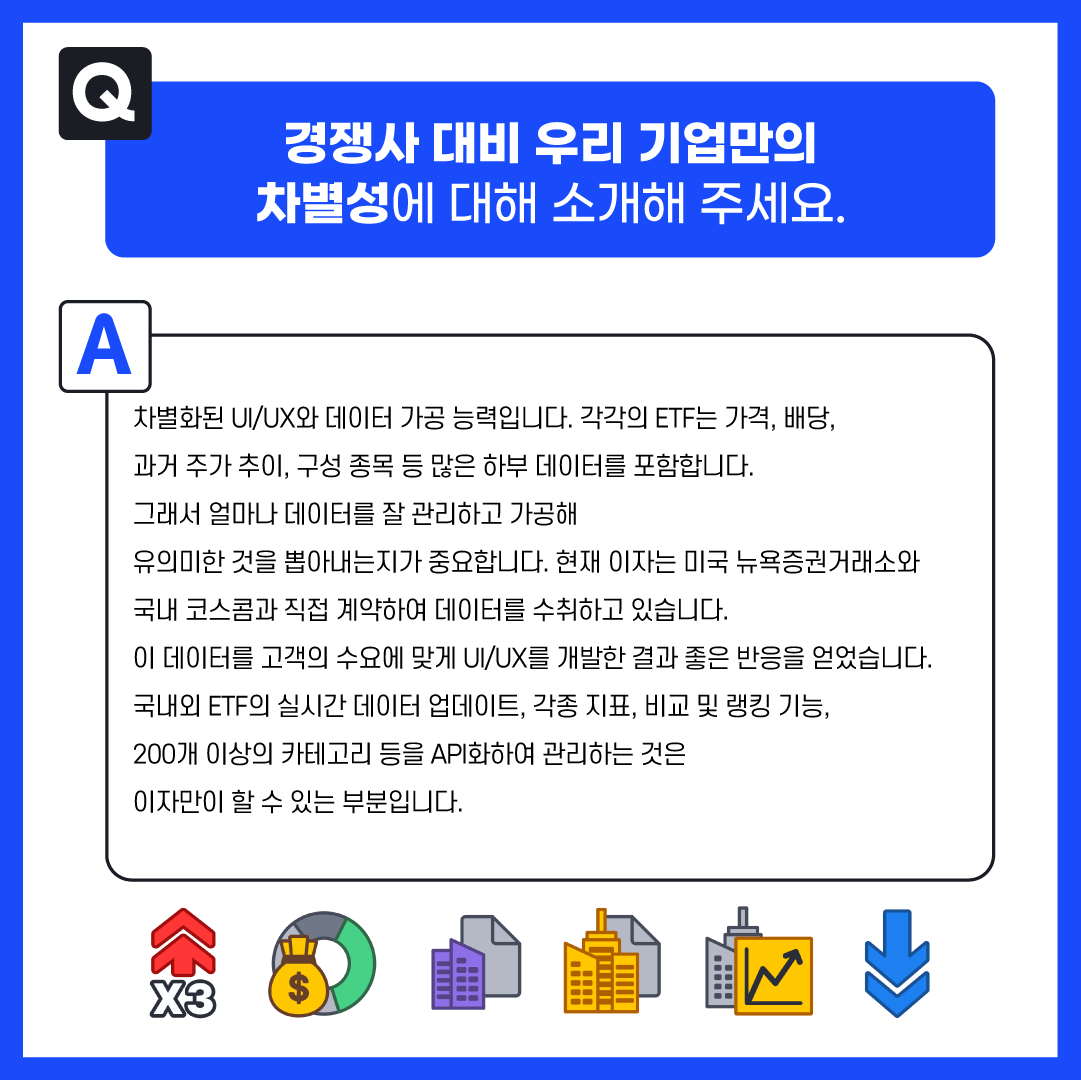 Q

경쟁사 대비 우리 기업만의
차별성에 대해 소개해 주세요.

A

차별화된 UI/UX와 데이터 가공 능력입니다. 각각의 ETF는 가격, 배당, 과거 주가 추이, 구성 종목 등 많은 하부 데이터를 포함합니다. 그래서 얼마나 데이터를 잘 관리하고 가공해 유의미한 것을 뽑아내는지가 중요합니다. 현재 이자는 미국 뉴욕증권거래소와 국내 코스콤과 직접 계약하여 데이터를 수취하고 있습니다. 이 데이터를 고객의 수요에 맞게 UI/UX를 개발한 결과 좋은 반응을 얻었습니다. 국내외 ETF의 실시간 데이터 업데이트, 각종 지표, 비교 및 랭킹 기능, 200개 이상의 카테고리 등을 API화하여 관리하는 것은 이자만이 할 수 있는 부분입니다.

X3

$